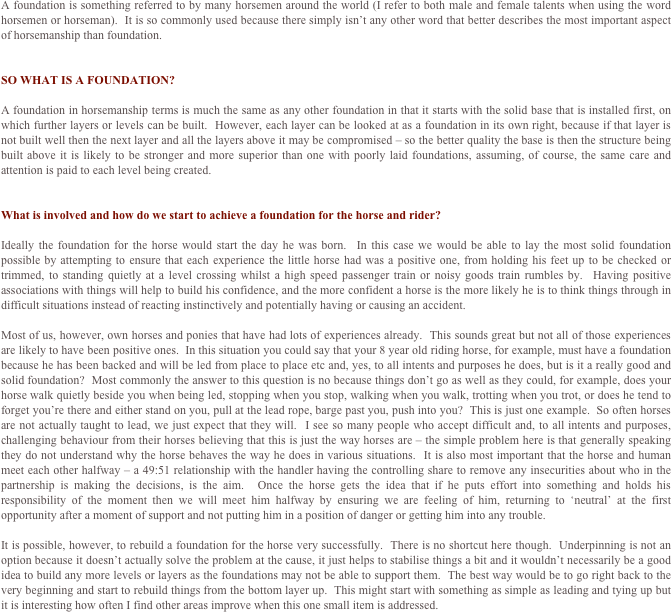 A foundation is something referred to by many horsemen around the world (I refer to both male and female talents when using the word horsemen or horseman). It is so commonly used because there simply isn't any other word that better describes the most important aspect of horsemanship than foundation.

SO WHAT IS A FOUNDATION?

A foundation in horsemanship terms is much the same as any other foundation in that it starts with the solid base that is installed first, on which further layers or levels can be built. However, each layer can be looked at as a foundation in its own right, because if that layer is not built well then the next layer and all the layers above it may be compromised – so the better quality the base is then the structure being built above it is likely to be stronger and more superior than one with poorly laid foundations, assuming, of course, the same care and attention is paid to each level being created.

What is involved and how do we start to achieve a foundation for the horse and rider?

Ideally the foundation for the horse would start the day he was born. In this case we would be able to lay the most solid foundation possible by attempting to ensure that each experience the little horse had was a positive one, from holding his feet up to be checked or trimmed, to standing quietly at a level crossing whilst a high speed passenger train or noisy goods train rumbles by. Having positive associations with things will help to build his confidence, and the more confident a horse is the more likely he is to think things through in difficult situations instead of reacting instinctively and potentially having or causing an accident.

Most of us, however, own horses and ponies that have had lots of experiences already. This sounds great but not all of those experiences are likely to have been positive ones. In this situation you could say that your 8 year old riding horse, for example, must have a foundation because he has been backed and will be led from place to place etc and, yes, to all intents and purposes he does, but is it a really good and solid foundation? Most commonly the answer to this question is no because things don't go as well as they could, for example, does your horse walk quietly beside you when being led, stopping when you stop, walking when you walk, trotting when you trot, or does he tend to forget you're there and either stand on you, pull at the lead rope, barge past you, push into you? This is just one example. So often horses are not actually taught to lead, we just expect that they will. I see so many people who accept difficult and, to all intents and purposes, challenging behaviour from their horses believing that this is just the way horses are – the simple problem here is that generally speaking they do not understand why the horse behaves the way he does in various situations. It is also most important that the horse and human meet each other halfway – a 49:51 relationship with the handler having the controlling share to remove any insecurities about who in the partnership is making the decisions, is the aim. Once the horse gets the idea that if he puts effort into something and holds his responsibility of the moment then we will meet him halfway by ensuring we are feeling of him, returning to 'neutral' at the first opportunity after a moment of support and not putting him in a position of danger or getting him into any trouble.

It is possible, however, to rebuild a foundation for the horse very successfully. There is no shortcut here though. Underpinning is not an option because it doesn't actually solve the problem at the cause, it just helps to stabilise things a bit and it wouldn't necessarily be a good idea to build any more levels or layers as the foundations may not be able to support them. The best way would be to go right back to the very beginning and start to rebuild things from the bottom layer up. This might start with something as simple as leading and tying up but it is interesting how often I find other areas improve when this one small item is addressed.